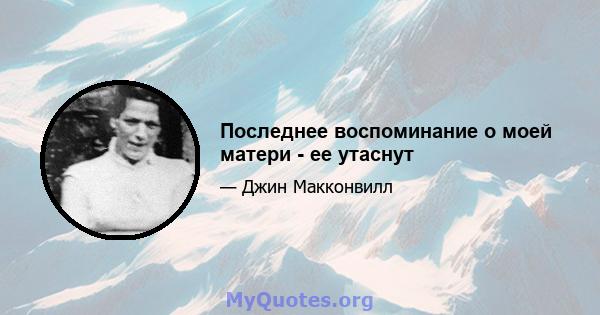 Последнее воспоминание о моей матери - ее утаснут

— Джин Макконвилл

MyQuotes.org